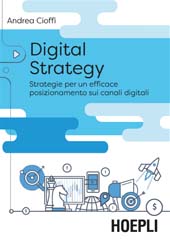 Andrea Cioffi

Digital Strategy

Strategie per un efficace posizionamento sui canali digitali

$

HOEPLI